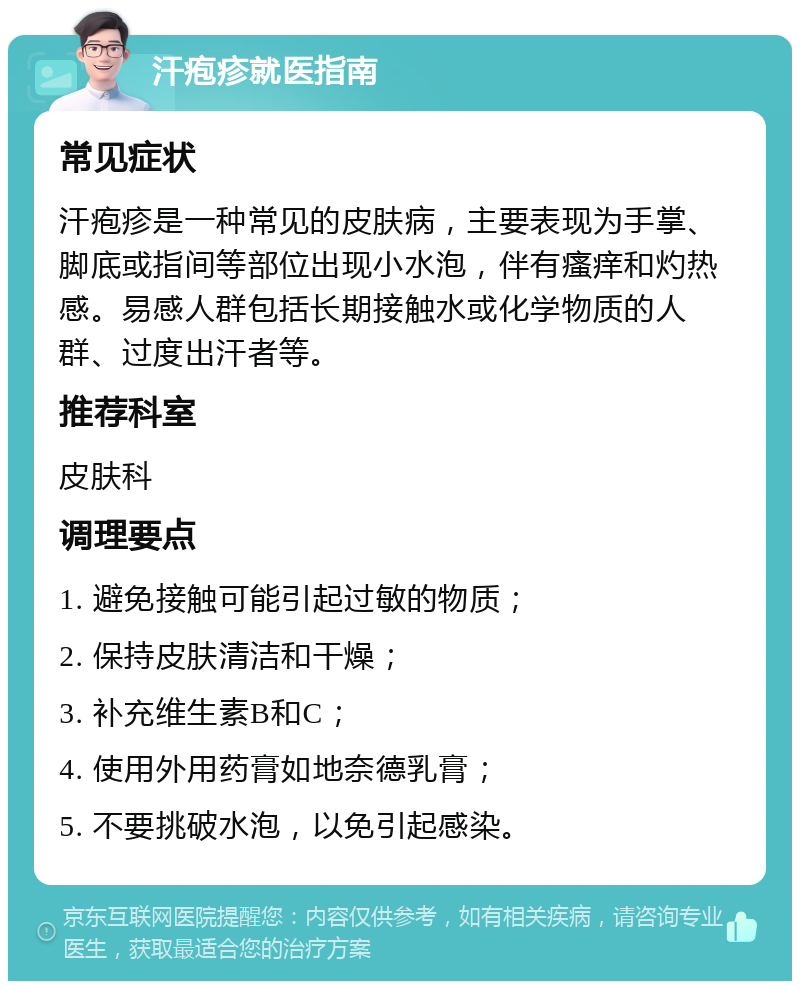 汗疱疹就医指南

常见症状

汗疱疹是一种常见的皮肤病，主要表现为手掌、脚底或指间等部位出现小水泡，伴有瘙痒和灼热感。易感人群包括长期接触水或化学物质的人群、过度出汗者等。

推荐科室

皮肤科

调理要点

1. 避免接触可能引起过敏的物质；

2. 保持皮肤清洁和干燥；

3. 补充维生素B和C；

4. 使用外用药膏如地奈德乳膏；

5. 不要挑破水泡，以免引起感染。

京东互联网医院提醒您：内容仅供参考，如有相关疾病，请咨询专业医生，获取最适合您的治疗方案